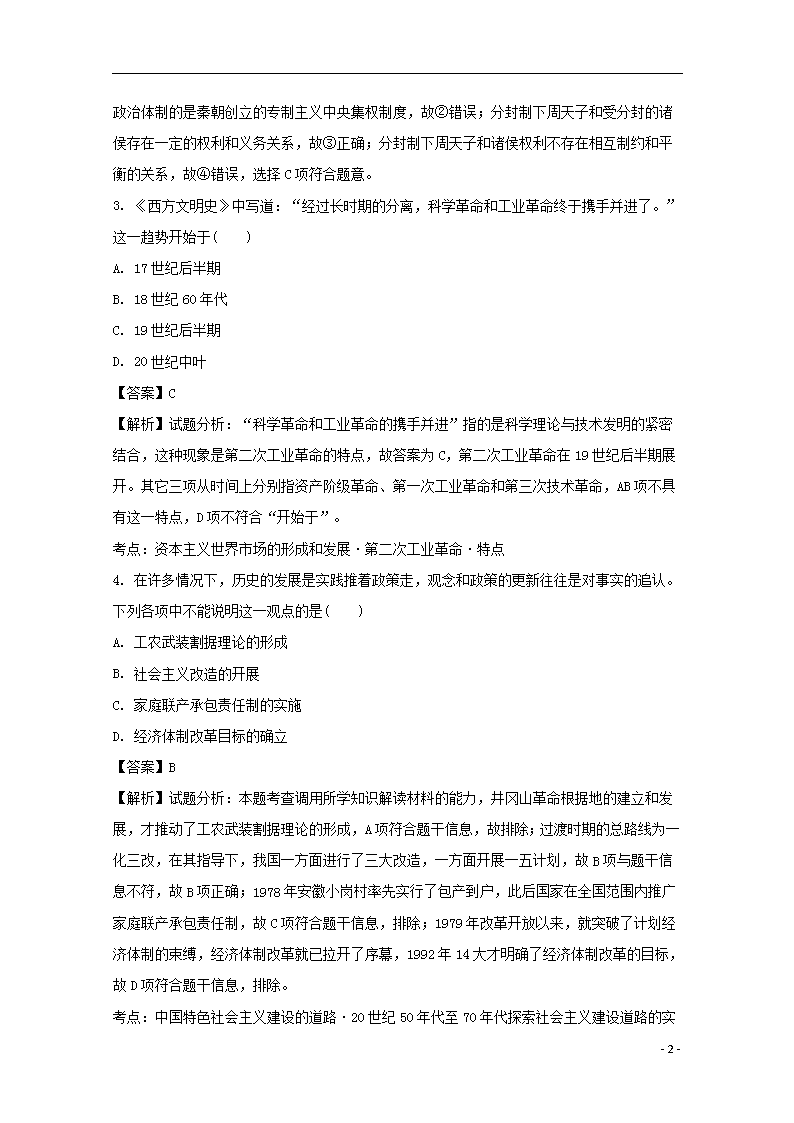 政治体制的是秦朝创立的专制主义中央集权制度，故②错误；分封制下周天子和受分封的诸侯存在一定的权利和义务关系，故③正确；分封制下周天子和诸侯权利不存在相互制约和平衡的关系，故④错误，选择 C 项符合题意。

3. 《西方文明史》中写道：“经过长时期的分离，科学革命和工业革命终于携手并进了。”这一趋势开始于（　　）

A. 17 世纪后半期

B. 18 世纪 60 年代

C. 19 世纪后半期

D. 20 世纪中叶

【答案】C

【解析】试题分析：“科学革命和工业革命的携手并进”指的是科学理论与技术发明的紧密结合，这种现象是第二次工业革命的特点，故答案为 C，第二次工业革命在 19 世纪后半期展开。其它三项从时间上分别指资产阶级革命、第一次工业革命和第三次技术革命，AB 项不具有这一特点，D 项不符合“开始于”。

考点：资本主义世界市场的形成和发展·第二次工业革命·特点

4. 在许多情况下，历史的发展是实践推着政策走，观念和政策的更新往往是对事实的追认。下列各项中不能说明这一观点的是（　　）

A. 工农武装割据理论的形成

B. 社会主义改造的开展

C. 家庭联产承包责任制的实施

D. 经济体制改革目标的确立

【答案】B

【解析】试题分析：本题考查调用所学知识解读材料的能力，井冈山革命根据地的建立和发展，才推动了工农武装割据理论的形成，A 项符合题干信息，故排除；过渡时期的总路线为一化三改，在其指导下，我国一方面进行了三大改造，一方面开展一五计划，故 B 项与题干信息不符，故 B 项正确；1978 年安徽小岗村率先实行了包产到户，此后国家在全国范围内推广家庭联产承包责任制，故 C 项符合题干信息，排除；1979 年改革开放以来，就突破了计划经济体制的束缚，经济体制改革就已拉开了序幕，1992 年 14 大才明确了经济体制改革的目标，故 D 项符合题干信息，排除。

考点：中国特色社会主义建设的道路·20 世纪 50 年代至 70 年代探索社会主义建设道路的实

- 2 -